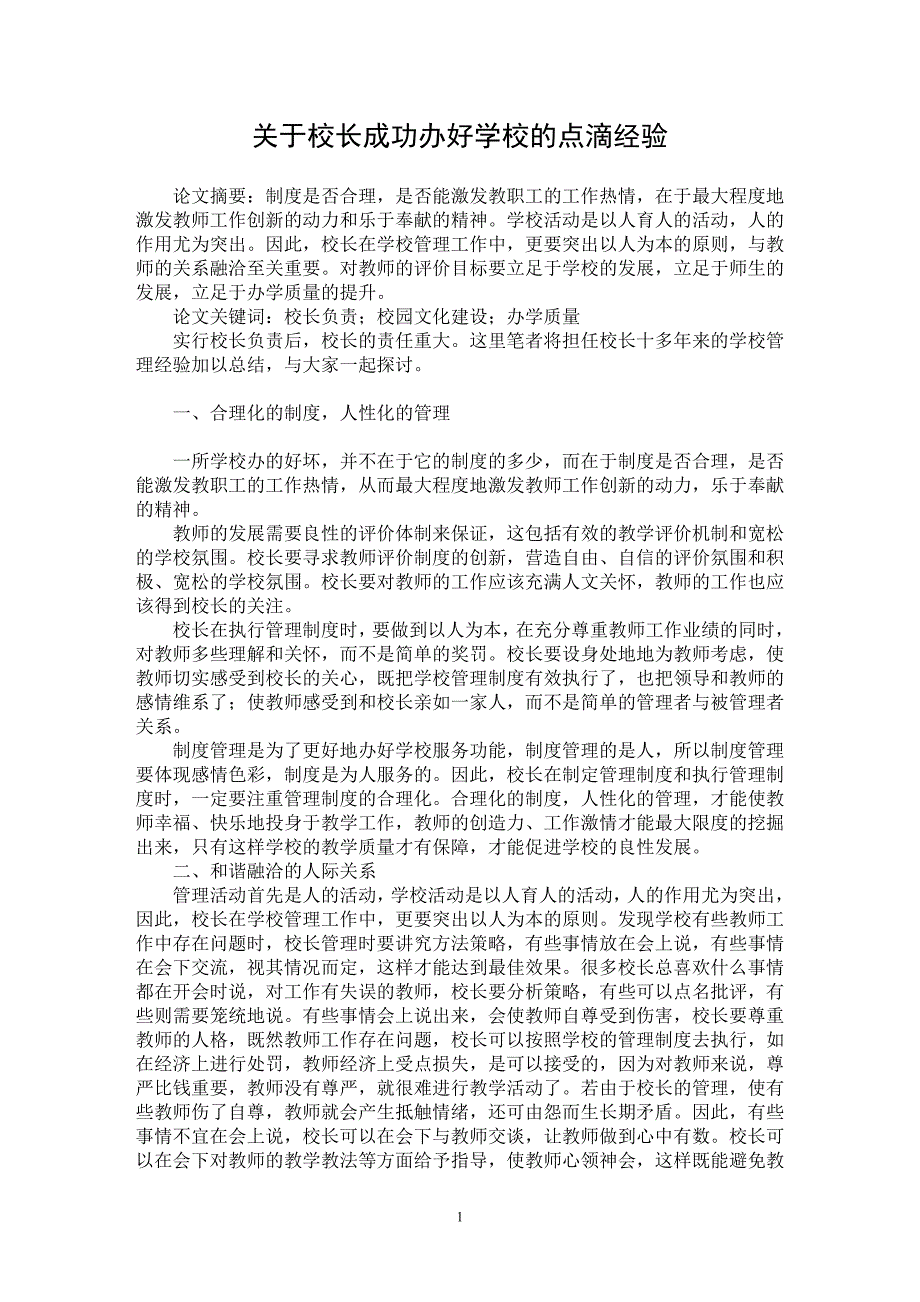 关于校长成功办好学校的点滴经验

论文摘要：制度是否合理，是否能激发教职工的工作热情，在于最大程度地激发教师工作创新的动力和乐于奉献的精神。学校活动是以人育人的活动，人的作用尤为突出。因此，校长在学校管理工作中，更要突出以人为本的原则，与教师的关系融洽至关重要。对教师的评价目标要立足于学校的发展，立足于师生的发展，立足于办学质量的提升。

论文关键词：校长负责；校园文化建设；办学质量

实行校长负责后，校长的责任重大。这里笔者将担任校长十多年来的学校管理经验加以总结，与大家一起探讨。

一、合理化的制度，人性化的管理

一所学校办的好坏，并不在于它的制度的多少，而在于制度是否合理，是否能激发教职工的工作热情，从而最大程度地激发教师工作创新的动力，乐于奉献的精神。

教师的发展需要良性的评价体制来保证，这包括有效的教学评价机制和宽松的学校氛围。校长要寻求教师评价制度的创新，营造自由、自信的评价氛围和积极、宽松的学校氛围。校长要对教师的工作应该充满人文关怀，教师的工作也应该得到校长的关注。

校长在执行管理制度时，要做到以人为本，在充分尊重教师工作业绩的同时，对教师多些理解和关怀，而不是简单的奖罚。校长要设身处地地为教师考虑，使教师切实感受到校长的关心，既把学校管理制度有效执行了，也把领导和教师的感情维系了；使教师感受到和校长亲如一家人，而不是简单的管理者与被管理者关系。

制度管理是为了更好地办好学校服务功能，制度管理的是人，所以制度管理要体现感情色彩，制度是为人服务的。因此，校长在制定管理制度和执行管理制度时，一定要注重管理制度的合理化。合理化的制度，人性化的管理，才能使教师幸福、快乐地投身于教学工作，教师的创造力、工作激情才能最大限度的挖掘出来，只有这样学校的教学质量才有保障，才能促进学校的良性发展。

二、和谐融洽的人际关系

管理活动首先是人的活动，学校活动是以人育人的活动，人的作用尤为突出，因此，校长在学校管理工作中，更要突出以人为本的原则。发现学校有些教师工作中存在问题时，校长管理时要讲究方法策略，有些事情放在会上说，有些事情在会下交流，视其情况而定，这样才能达到最佳效果。很多校长总喜欢什么事情都在开会时说，对工作有失误的教师，校长要分析策略，有些可以点名批评，有些则需要笼统地说。有些事情会上说出来，会使教师自尊受到伤害，校长要尊重教师的人格，既然教师工作存在问题，校长可以按照学校的管理制度去执行，如在经济上进行处罚，教师经济上受点损失，是可以接受的，因为对教师来说，尊严比钱重要，教师没有尊严，就很难进行教学活动了。若由于校长的管理，使有些教师伤了自尊，教师就会产生抵触情绪，还可由怨而生长期矛盾。因此，有些事情不宜在会上说，校长可以在会下与教师交谈，让教师做到心中有数。校长可以在会下对教师的教学教法等方面给予指导，使教师心领神会，这样既能避免教

1